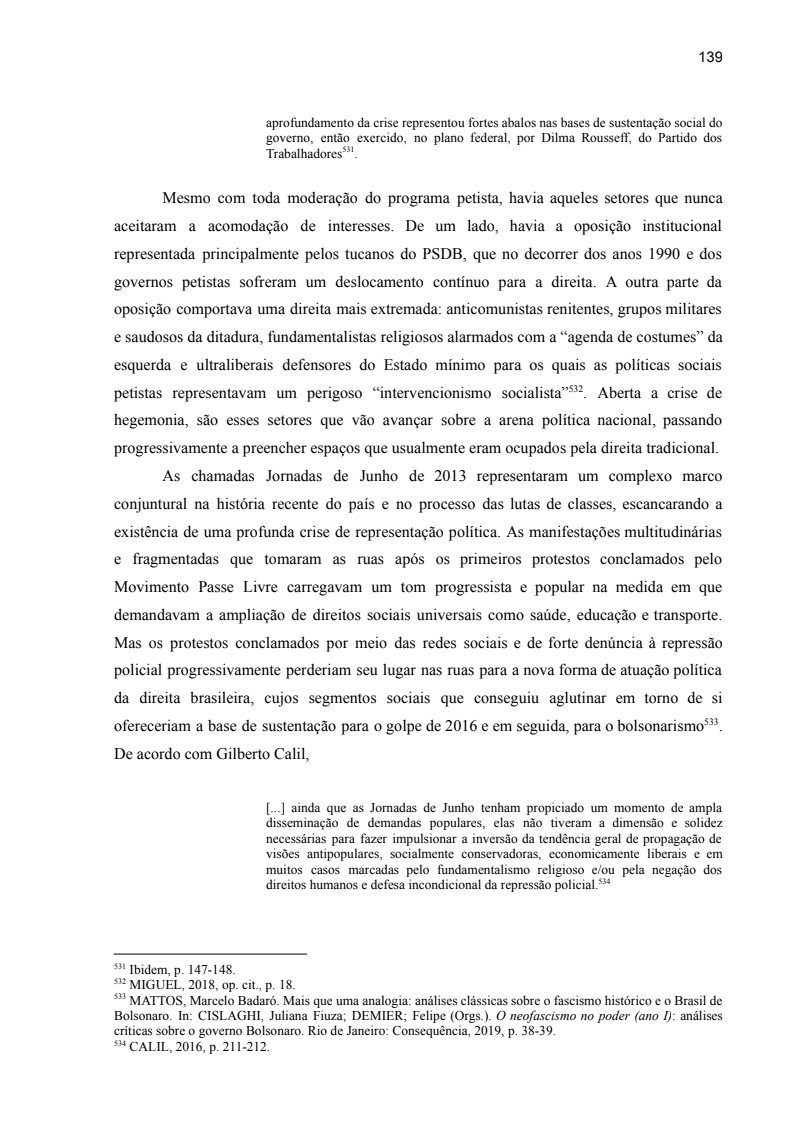 139

aprofundamento da crise representou fortes abalos nas bases de sustentação social do governo, então exercido, no plano federal, por Dilma Rousseff, do Partido dos Trabalhadores$^{531}$.

Mesmo com toda moderação do programa petista, havia aqueles setores que nunca aceitaram a acomodação de interesses. De um lado, havia a oposição institucional representada principalmente pelos tucanos do PSDB, que no decorrer dos anos 1990 e dos governos petistas sofreram um deslocamento contínuo para a direita. A outra parte da oposição comportava uma direita mais extremada: anticomunistas renitentes, grupos militares e saudosos da ditadura, fundamentalistas religiosos alarmados com a “agenda de costumes” da esquerda e ultraliberais defensores do Estado mínimo para os quais as políticas sociais petistas representavam um perigoso “intervencionismo socialista”$^{532}$. Aberta a crise de hegemonia, são esses setores que vão avançar sobre a arena política nacional, passando progressivamente a preencher espaços que usualmente eram ocupados pela direita tradicional.

As chamadas Jornadas de Junho de 2013 representaram um complexo marco conjuntural na história recente do país e no processo das lutas de classes, escancarando a existência de uma profunda crise de representação política. As manifestações multitudinárias e fragmentadas que tomaram as ruas após os primeiros protestos conclamados pelo Movimento Passe Livre carregavam um tom progressista e popular na medida em que demandavam a ampliação de direitos sociais universais como saúde, educação e transporte. Mas os protestos conclamados por meio das redes sociais e de forte denúncia à repressão policial progressivamente perderiam seu lugar nas ruas para a nova forma de atuação política da direita brasileira, cujos segmentos sociais que conseguiu aglutinar em torno de si ofereceriam a base de sustentação para o golpe de 2016 e em seguida, para o bolsonarismo$^{533}$. De acordo com Gilberto Calil,

[...] ainda que as Jornadas de Junho tenham propiciado um momento de ampla disseminação de demandas populares, elas não tiveram a dimensão e solidez necessárias para fazer impulsionar a inversão da tendência geral de propagação de visões antipopulares, socialmente conservadoras, economicamente liberais e em muitos casos marcadas pelo fundamentalismo religioso e/ou pela negação dos direitos humanos e defesa incondicional da repressão policial.$^{534}$

$^{531}$ Ibidem, p. 147-148.
$^{532}$ MIGUEL, 2018, op. cit., p. 18.
$^{533}$ MATTOS, Marcelo Badaró. Mais que uma analogia: análises clássicas sobre o fascismo histórico e o Brasil de Bolsonaro. In: CISLAGHI, Juliana Fiuza; DEMIER; Felipe (Orgs.). O neofascismo no poder (ano I): análises críticas sobre o governo Bolsonaro. Rio de Janeiro: Consequência, 2019, p. 38-39.
$^{534}$ CALIL, 2016, p. 211-212.